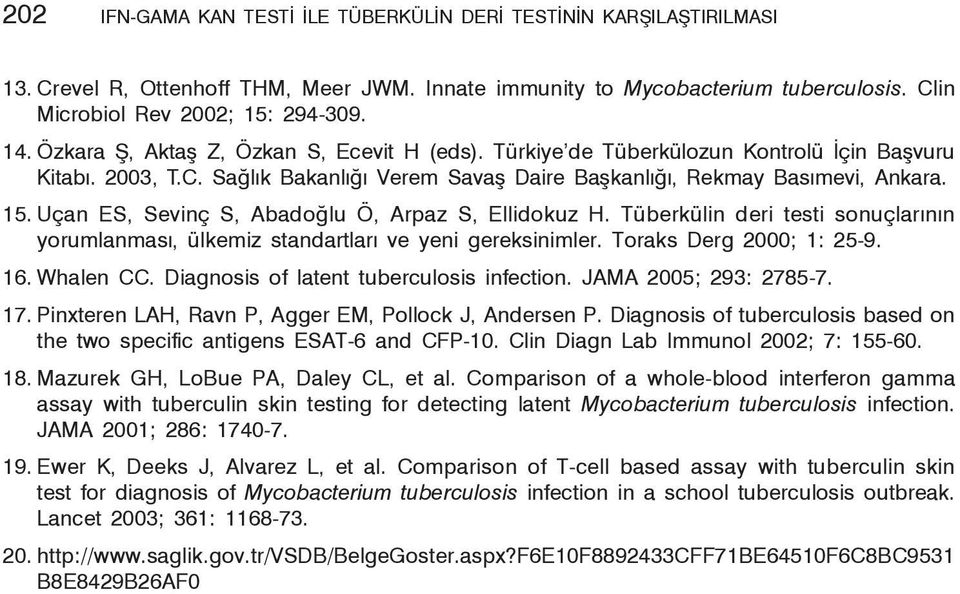 202 IFN-GAMA KAN TESTİ İLE TÜBERKÜLİN DERİ TESTİNİN KARŞILAŞTIRILMASI

13. Crevel R, Ottenhoff THM, Meer JWM. Innate immunity to Mycobacterium tuberculosis. Clin Microbiol Rev 2002; 15: 294-309.

14. Özkara Ş, Aktaş Z, Özkan S, Ecevit H (eds). Türkiye'de Tüberkülozun Kontrolü İçin Başvuru Kitabı. 2003, T.C. Sağlık Bakanlığı Verem Savaş Daire Başkanlığı, Rekmay Basımevi, Ankara.

15. Uçan ES, Sevinç S, Abadoğlu Ö, Arpaz S, Ellidokuz H. Tüberkülin deri testi sonuçlarının yorumlanması, ülkemiz standartları ve yeni gereksinimler. Toraks Derg 2000; 1: 25-9.

16. Whalen CC. Diagnosis of latent tuberculosis infection. JAMA 2005; 293: 2785-7.

17. Pinxteren LAH, Ravn P, Agger EM, Pollock J, Andersen P. Diagnosis of tuberculosis based on the two specific antigens ESAT-6 and CFP-10. Clin Diagn Lab Immunol 2002; 7: 155-60.

18. Mazurek GH, LoBue PA, Daley CL, et al. Comparison of a whole-blood interferon gamma assay with tuberculin skin testing for detecting latent Mycobacterium tuberculosis infection. JAMA 2001; 286: 1740-7.

19. Ewer K, Deeks J, Alvarez L, et al. Comparison of T-cell based assay with tuberculin skin test for diagnosis of Mycobacterium tuberculosis infection in a school tuberculosis outbreak. Lancet 2003; 361: 1168-73.

20. http://www.saglik.gov.tr/VSDB/BelgeGoster.aspx?F6E10F8892433CFF71BE64510F6C8BC9531B8E8429B26AF0